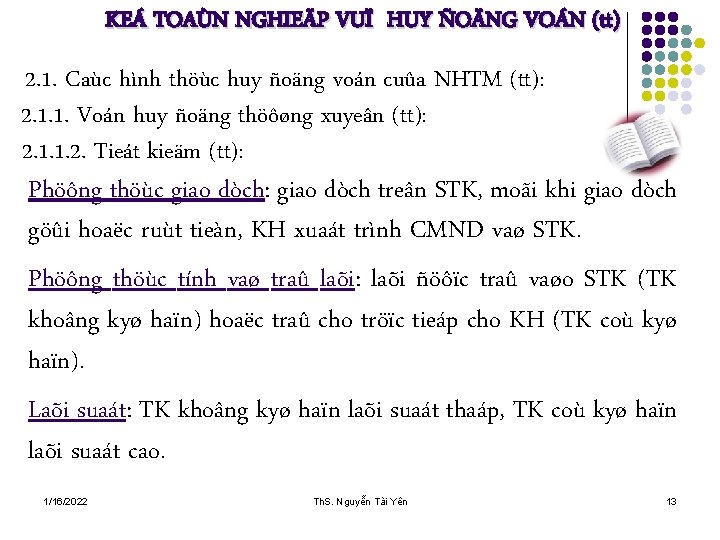 KEÁ TOAÙN NGHIEÄP VUÏ HUY ÑOÄNG VOÁN (tt)

2.1. Caùc hình thöùc huy ñoäng voán cuûa NHTM (tt):

2.1.1. Voán huy ñoäng thöôøng xuyeân (tt):

2.1.1.2. Tieát kieäm (tt):

Phöông thöùc giao dòch: giao dòch treân STK, moãi khi giao dòch göûi hoaëc ruùt tieàn, KH xuaát trình CMND vaø STK.

Phöông thöùc tính vaø traû laõi: laõi ñöôïc traû vaøo STK (TK khoâng kyø haïn) hoaëc traû cho tröïc tieáp cho KH (TK coù kyø haïn).

Laõi suaát: TK khoâng kyø haïn laõi suaát thaáp, TK coù kyø haïn laõi suaát cao.

1/16/2022

ThS. Nguyễn Tài Yên

13